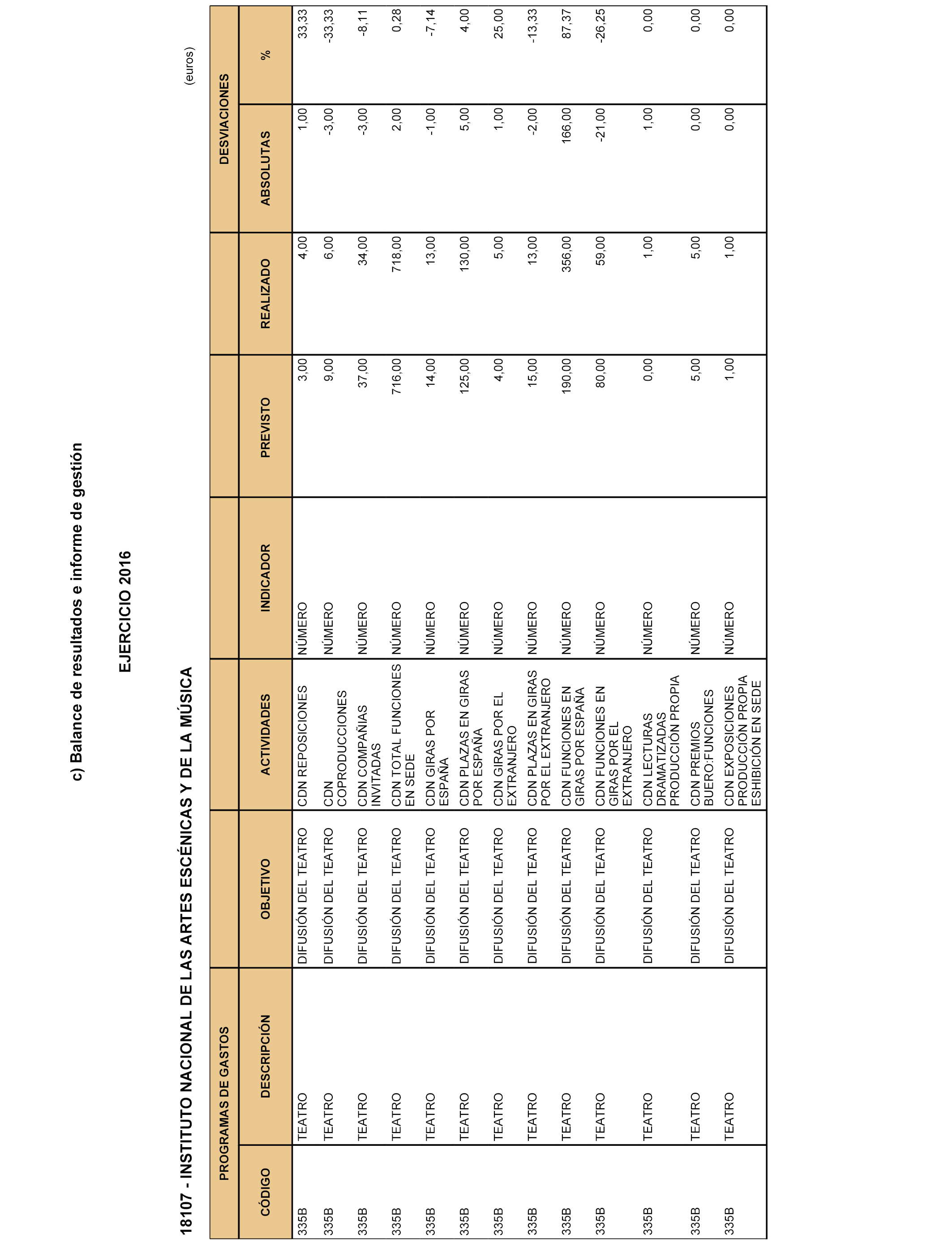 c) Balance de resultados e informe de gestión

EJERCICIO 2016

18107 - INSTITUTO NACIONAL DE LAS ARTES ESCÉNICAS Y DE LA MÚSICA

(euros)

| PROGRAMAS DE GASTOS | | | | | | | DESVIACIONES | |
|---|---|---|---|---|---|---|---|---|
| CÓDIGO | DESCRIPCIÓN | OBJETIVO | ACTIVIDADES | INDICADOR | PREVISTO | REALIZADO | ABSOLUTAS | % |
| 335B | TEATRO | DIFUSIÓN DEL TEATRO | CDN REPOSICIONES | NÚMERO | 3,00 | 4,00 | 1,00 | 33,33 |
| 335B | TEATRO | DIFUSIÓN DEL TEATRO | CDN COPRODUCCIONES | NÚMERO | 9,00 | 6,00 | -3,00 | -33,33 |
| 335B | TEATRO | DIFUSIÓN DEL TEATRO | CDN COMPAÑIAS INVITADAS | NÚMERO | 37,00 | 34,00 | -3,00 | -8,11 |
| 335B | TEATRO | DIFUSIÓN DEL TEATRO | CDN TOTAL FUNCIONES EN SEDE | NÚMERO | 716,00 | 718,00 | 2,00 | 0,28 |
| 335B | TEATRO | DIFUSIÓN DEL TEATRO | CDN GIRAS POR ESPAÑA | NÚMERO | 14,00 | 13,00 | -1,00 | -7,14 |
| 335B | TEATRO | DIFUSIÓN DEL TEATRO | CDN PLAZAS EN GIRAS POR ESPAÑA | NÚMERO | 125,00 | 130,00 | 5,00 | 4,00 |
| 335B | TEATRO | DIFUSIÓN DEL TEATRO | CDN GIRAS POR EL EXTRANJERO | NÚMERO | 4,00 | 5,00 | 1,00 | 25,00 |
| 335B | TEATRO | DIFUSIÓN DEL TEATRO | CDN PLAZAS EN GIRAS POR EL EXTRANJERO | NÚMERO | 15,00 | 13,00 | -2,00 | -13,33 |
| 335B | TEATRO | DIFUSIÓN DEL TEATRO | CDN FUNCIONES EN GIRAS POR ESPAÑA | NÚMERO | 190,00 | 356,00 | 166,00 | 87,37 |
| 335B | TEATRO | DIFUSIÓN DEL TEATRO | CDN FUNCIONES EN GIRAS POR EL EXTRANJERO | NÚMERO | 80,00 | 59,00 | -21,00 | -26,25 |
| 335B | TEATRO | DIFUSIÓN DEL TEATRO | CDN LECTURAS DRAMATIZADAS PRODUCCIÓN PROPIA | NÚMERO | 0,00 | 1,00 | 1,00 | 0,00 |
| 335B | TEATRO | DIFUSIÓN DEL TEATRO | CDN PREMIOS BUERO:FUNCIONES | NÚMERO | 5,00 | 5,00 | 0,00 | 0,00 |
| 335B | TEATRO | DIFUSIÓN DEL TEATRO | CDN EXPOSICIONES PRODUCCIÓN PROPIA ESHIBICIÓN EN SEDE | NÚMERO | 1,00 | 1,00 | 0,00 | 0,00 |